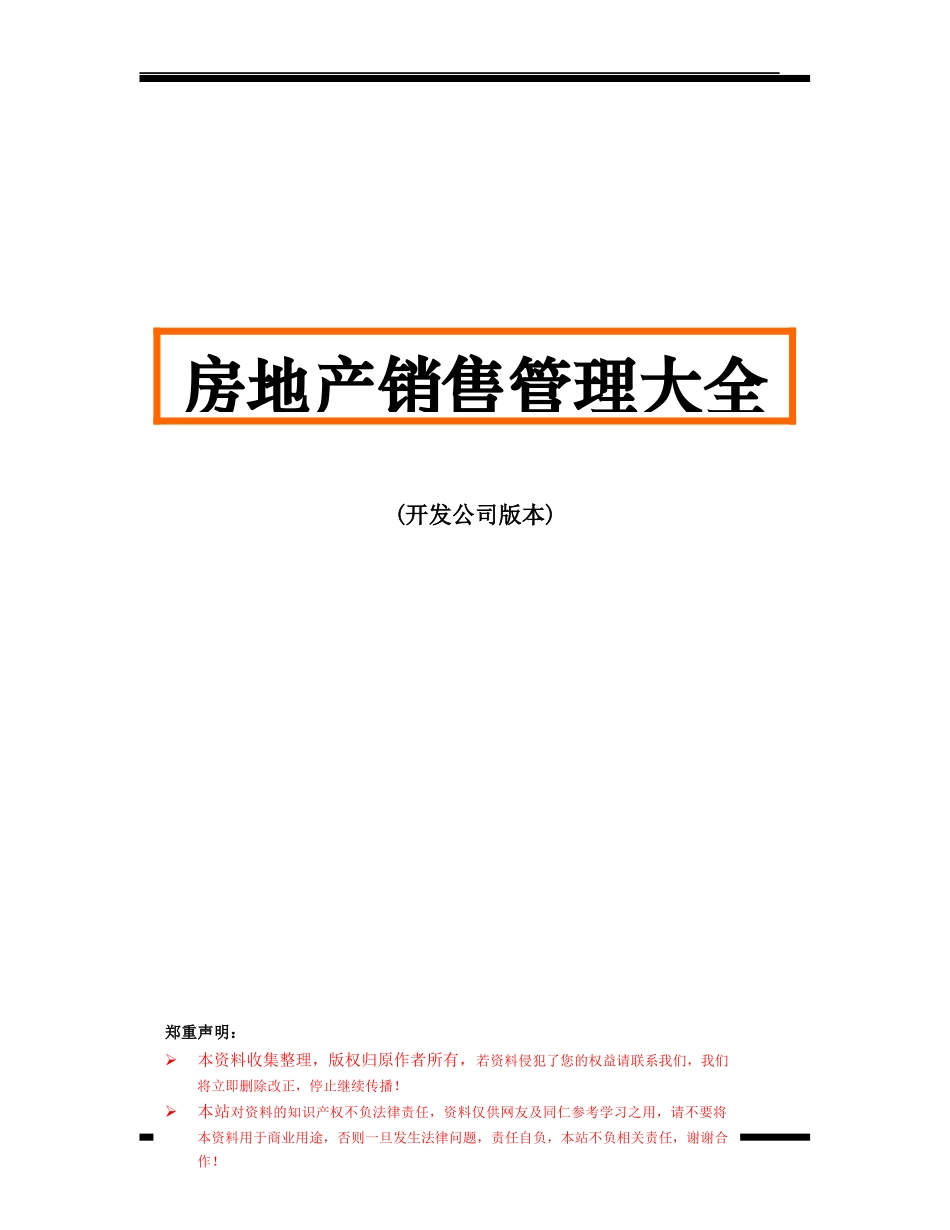 房地产销售管理大全

（开发公司版本）

郑重声明：

➢ 本资料收集整理，版权归原作者所有，若资料侵犯了您的权益请联系我们，我们将立即删除改正，停止继续传播！

➢ 本站对资料的知识产权不负法律责任，资料仅供网友及同仁参考学习之用，请不要将本资料用于商业用途，否则一旦发生法律问题，责任自负，本站不负相关责任，谢谢合作！